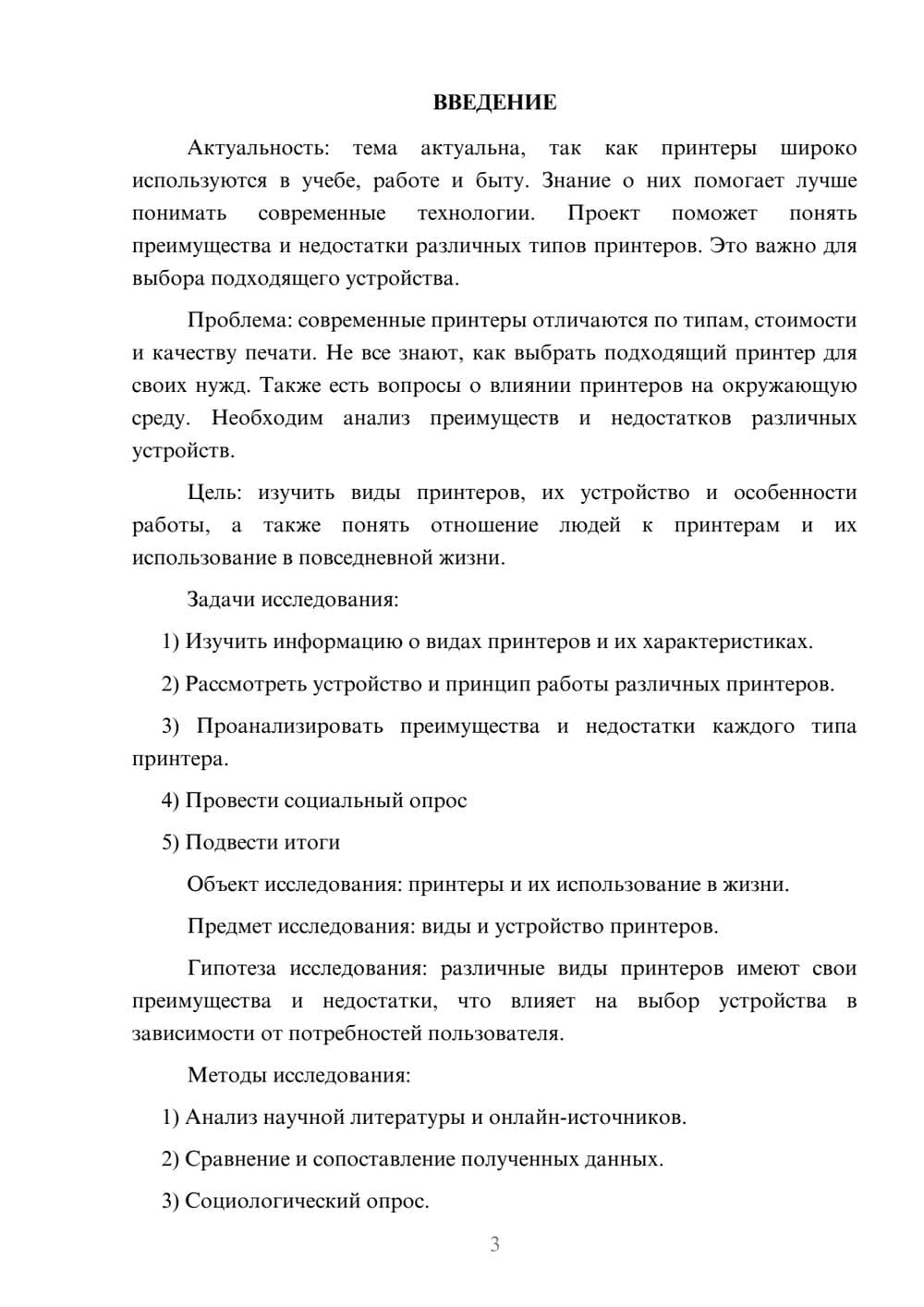 ВВЕДЕНИЕ

Актуальность: тема актуальна, так как принтеры широко используются в учебе, работе и быту. Знание о них помогает лучше понимать современные технологии. Проект поможет понять преимущества и недостатки различных типов принтеров. Это важно для выбора подходящего устройства.

Проблема: современные принтеры отличаются по типам, стоимости и качеству печати. Не все знают, как выбрать подходящий принтер для своих нужд. Также есть вопросы о влиянии принтеров на окружающую среду. Необходим анализ преимуществ и недостатков различных устройств.

Цель: изучить виды принтеров, их устройство и особенности работы, а также понять отношение людей к принтерам и их использование в повседневной жизни.

Задачи исследования:

1) Изучить информацию о видах принтеров и их характеристиках.

2) Рассмотреть устройство и принцип работы различных принтеров.

3) Проанализировать преимущества и недостатки каждого типа принтера.

4) Провести социальный опрос

5) Подвести итоги

Объект исследования: принтеры и их использование в жизни.

Предмет исследования: виды и устройство принтеров.

Гипотеза исследования: различные виды принтеров имеют свои преимущества и недостатки, что влияет на выбор устройства в зависимости от потребностей пользователя.

Методы исследования:

1) Анализ научной литературы и онлайн-источников.

2) Сравнение и сопоставление полученных данных.

3) Социологический опрос.

3